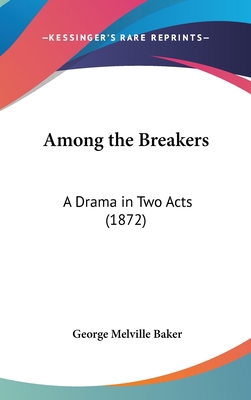 —KESSINGER'S RARE REPRINTS—

Among the Breakers

A Drama in Two Acts (1872)

George Melville Baker